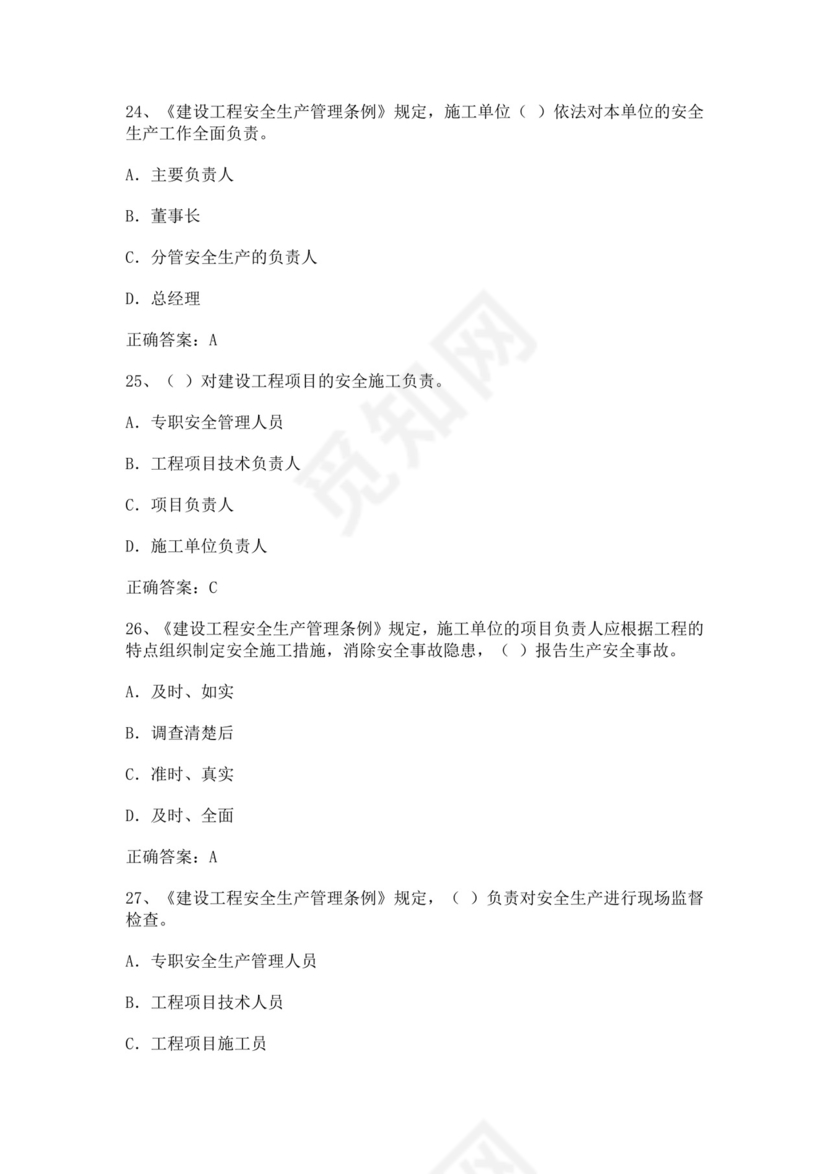 24、《建设工程安全生产管理条例》规定，施工单位（ ）依法对本单位的安全生产工作全面负责。

A. 主要负责人

B. 董事长

C. 分管安全生产的负责人

D. 总经理

正确答案：A

25、（ ）对建设工程项目的安全施工负责。

A. 专职安全管理人员

B. 工程项目技术负责人

C. 项目负责人

D. 施工单位负责人

正确答案：C

26、《建设工程安全生产管理条例》规定，施工单位的项目负责人应根据工程的特点组织制定安全施工措施，消除安全事故隐患，（ ）报告生产安全事故。

A. 及时、如实

B. 调查清楚后

C. 准时、真实

D. 及时、全面

正确答案：A

27、《建设工程安全生产管理条例》规定，（ ）负责对安全生产进行现场监督检查。

A. 专职安全生产管理人员

B. 工程项目技术人员

C. 工程项目施工员

觅知网